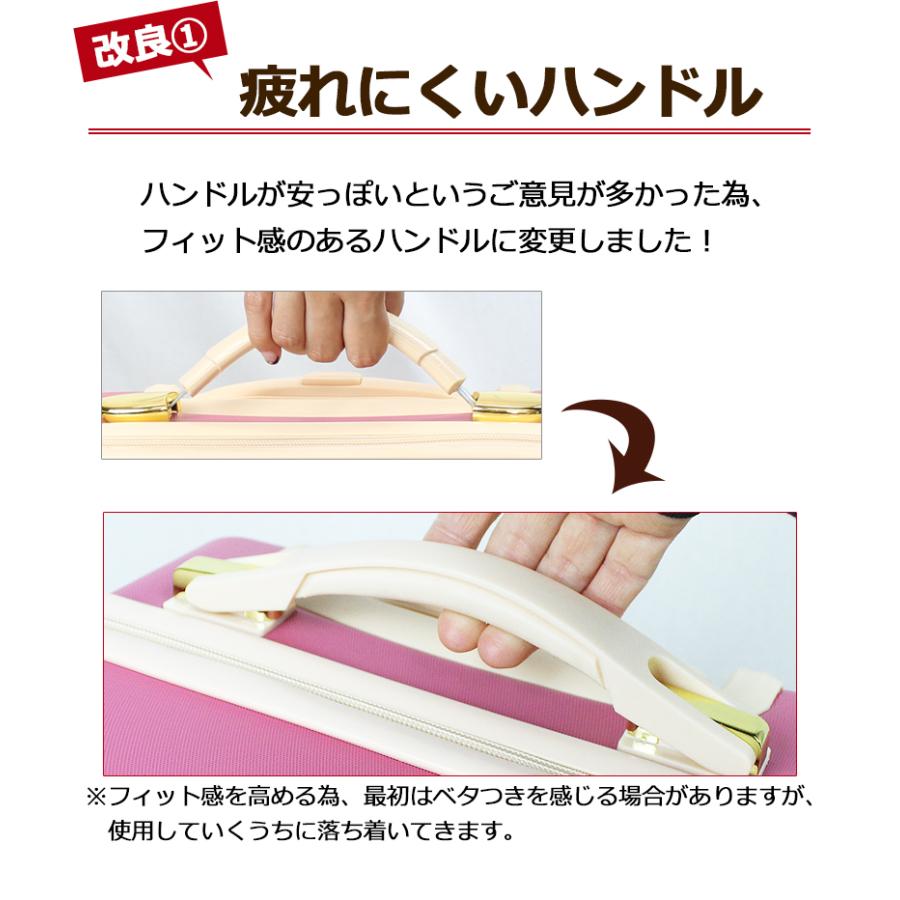 改良①

疲れにくいハンドル

ハンドルが安っぽいというご意見が多かった為、フィット感のあるハンドルに変更しました！

※フィット感を高める為、最初はベタつきを感じる場合がありますが、使用していくうちに落ち着いてきます。